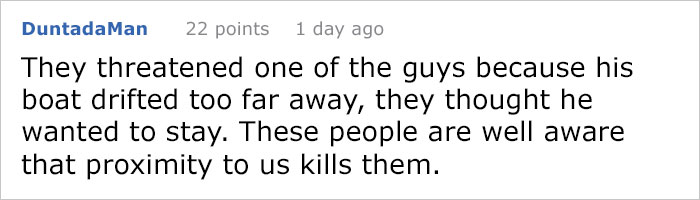 DuntadaMan 22 points 1 day ago

They threatened one of the guys because his boat drifted too far away, they thought he wanted to stay. These people are well aware that proximity to us kills them.